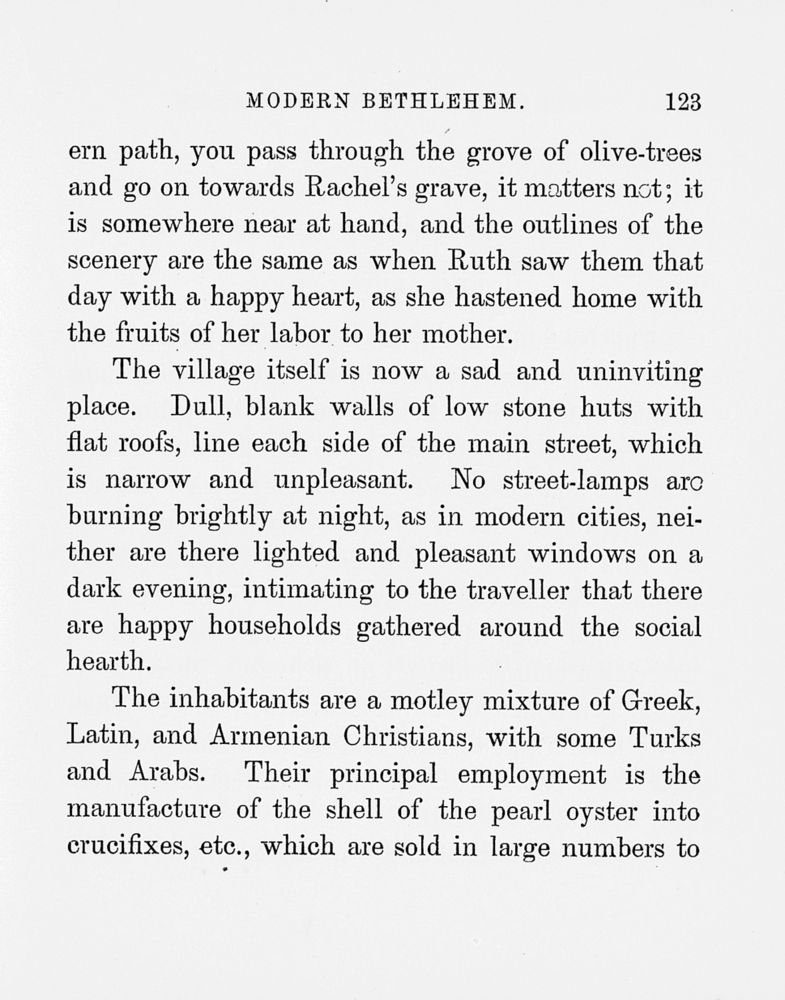 MODERN BETHLEHEM. 123

ern path, you pass through the grove of olive-trees and go on towards Rachel's grave, it matters not; it is somewhere near at hand, and the outlines of the scenery are the same as when Ruth saw them that day with a happy heart, as she hastened home with the fruits of her labor to her mother.

The village itself is now a sad and uninviting place. Dull, blank walls of low stone huts with flat roofs, line each side of the main street, which is narrow and unpleasant. No street-lamps are burning brightly at night, as in modern cities, neither are there lighted and pleasant windows on a dark evening, intimating to the traveller that there are happy households gathered around the social hearth.

The inhabitants are a motley mixture of Greek, Latin, and Armenian Christians, with some Turks and Arabs. Their principal employment is the manufacture of the shell of the pearl oyster into crucifixes, etc., which are sold in large numbers to